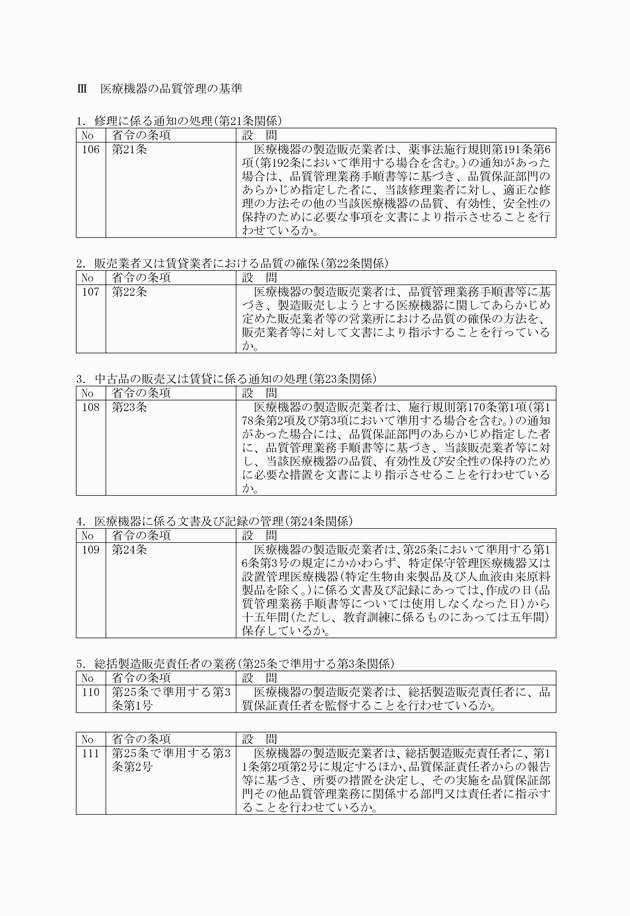 Ⅲ　医療機器の品質管理の基準

1. 修理に係る通知の処理(第21条関係)

| No | 省令の条項 | 設　問 |
|---|---|---|
| 106 | 第21条 | 医療機器の製造販売業者は、薬事法施行規則第191条第6項(第192条において準用する場合を含む。)の通知があった場合は、品質管理業務手順書等に基づき、品質保証部門のあらかじめ指定した者に、当該修理業者に対し、適正な修理の方法その他の当該医療機器の品質、有効性、安全性の保持のために必要な事項を文書により指示させることを行わせているか。 |

2. 販売業者又は賃貸業者における品質の確保(第22条関係)

| No | 省令の条項 | 設　問 |
|---|---|---|
| 107 | 第22条 | 医療機器の製造販売業者は、品質管理業務手順書等に基づき、製造販売しようとする医療機器に関してあらかじめ定めた販売業者等の営業所における品質の確保の方法を、販売業者等に対して文書により指示することを行っているか。 |

3. 中古品の販売又は賃貸に係る通知の処理(第23条関係)

| No | 省令の条項 | 設　問 |
|---|---|---|
| 108 | 第23条 | 医療機器の製造販売業者は、施行規則第170条第1項(第178条第2項及び第3項において準用する場合を含む。)の通知があった場合には、品質保証部門のあらかじめ指定した者に、品質管理業務手順書等に基づき、当該販売業者等に対し、当該医療機器の品質、有効性及び安全性の保持のために必要な措置を文書により指示させることを行わせているか。 |

4. 医療機器に係る文書及び記録の管理(第24条関係)

| No | 省令の条項 | 設　問 |
|---|---|---|
| 109 | 第24条 | 医療機器の製造販売業者は、第25条において準用する第16条第3号の規定にかかわらず、特定保守管理医療機器又は設置管理医療機器(特定生物由来製品及び人血液由来原料製品を除く。)に係る文書及び記録にあっては、作成の日(品質管理業務手順書等については使用しなくなった日)から十五年間(ただし、教育訓練に係るものにあっては五年間)保存しているか。 |

5. 総括製造販売責任者の業務(第25条で準用する第3条関係)

| No | 省令の条項 | 設　問 |
|---|---|---|
| 110 | 第25条で準用する第3条第1号 | 医療機器の製造販売業者は、総括製造販売責任者に、品質保証責任者を監督することを行わせているか。 |

| No | 省令の条項 | 設　問 |
|---|---|---|
| 111 | 第25条で準用する第3条第2号 | 医療機器の製造販売業者は、総括製造販売責任者に、第11条第2項第2号に規定するほか、品質保証責任者からの報告等に基づき、所要の措置を決定し、その実施を品質保証部門その他品質管理業務に関係する部門又は責任者に指示することを行わせているか。 |